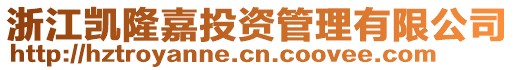 浙江凯隆嘉投资管理有限公司
http://hztroyanne.cn.coovee.com